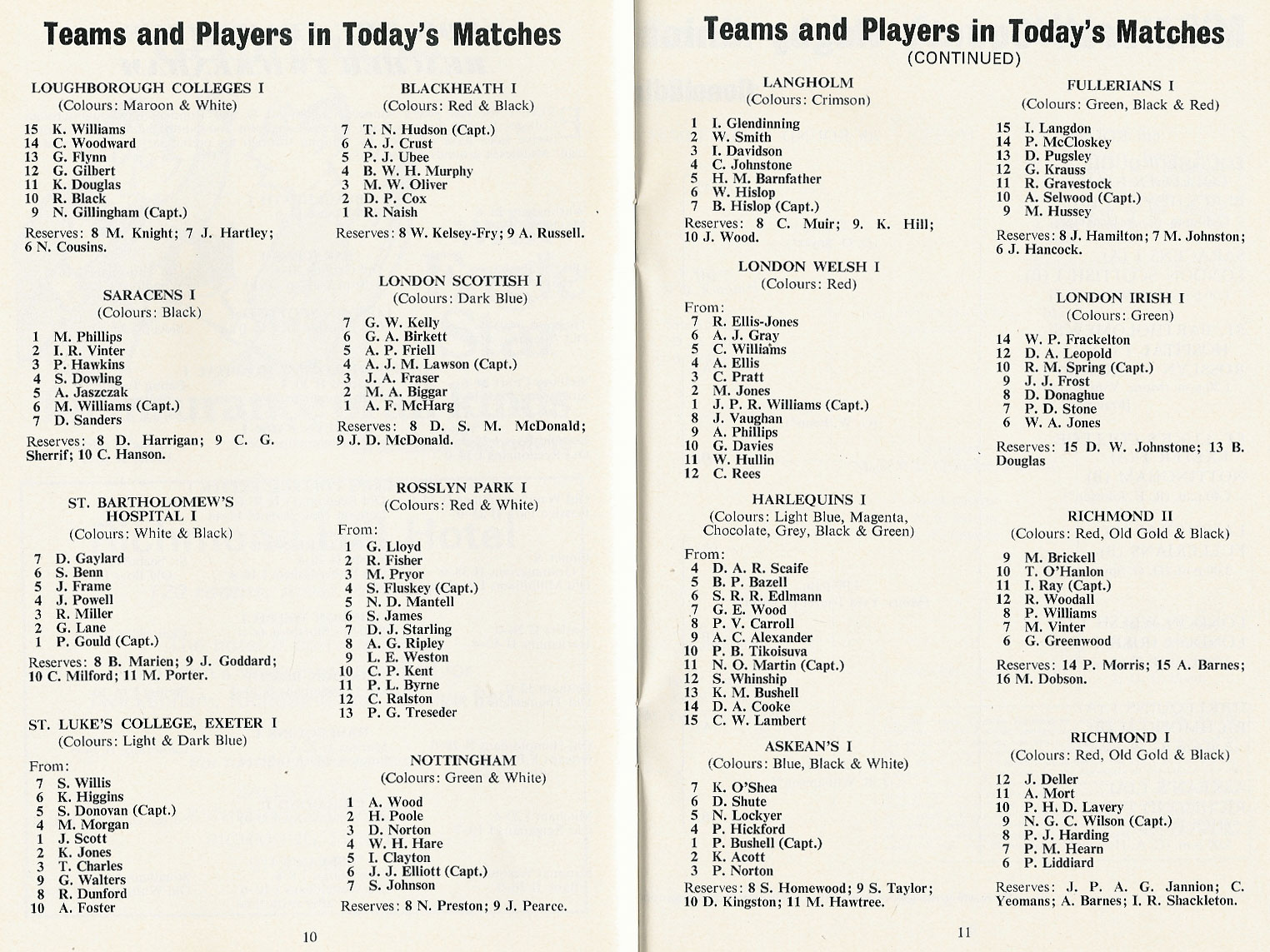 Teams and Players in Today's Matches

LOUGHBOROUGH COLLEGES I
(Colours: Maroon & White)

15 K. Williams
14 C. Woodward
13 G. Flynn
12 G. Gilbert
11 K. Douglas
10 R. Black
9 N. Gillingham (Capt.)

Reserves: 8 M. Knight; 7 J. Hartley; 6 N. Cousins.

SARACENS I
(Colours: Black)

1 M. Phillips
2 I. R. Vinter
3 P. Hawkins
4 S. Dowling
5 A. Jaszczak
6 M. Williams (Capt.)
7 D. Sanders

Reserves: 8 D. Harrigan; 9 C. G. Sherrif; 10 C. Hanson.

ST. BARTHOLOMEW'S HOSPITAL I
(Colours: White & Black)

7 D. Gaylard
6 S. Benn
5 J. Frame
4 J. Powell
3 R. Miller
2 G. Lane
1 P. Gould (Capt.)

Reserves: 8 B. Marien; 9 J. Goddard; 10 C. Milford; 11 M. Porter.

ST. LUKE'S COLLEGE, EXETER I
(Colours: Light & Dark Blue)

From:
7 S. Willis
6 K. Higgins
5 S. Donovan (Capt.)
4 M. Morgan
1 J. Scott
2 K. Jones
3 T. Charles
9 G. Walters
8 R. Dunford
10 A. Foster

BLACKHEATH I
(Colours: Red & Black)

7 T. N. Hudson (Capt.)
6 A. J. Crust
5 P. J. Ubee
4 B. W. H. Murphy
3 M. W. Oliver
2 D. P. Cox
1 R. Naish

Reserves: 8 W. Kelsey-Fry; 9 A. Russell.

LONDON SCOTTISH I
(Colours: Dark Blue)

7 G. W. Kelly
6 G. A. Birkett
5 A. P. Friell
4 A. J. M. Lawson (Capt.)
3 J. A. Fraser
2 M. A. Biggar
1 A. F. McHarg

Reserves: 8 D. S. M. McDonald; 9 J. D. McDonald.

ROSSLYN PARK I
(Colours: Red & White)

From:
1 G. Lloyd
2 R. Fisher
3 M. Pryor
4 S. Fluskey (Capt.)
5 N. D. Mantell
6 S. James
7 D. J. Starling
8 A. G. Ripley
9 L. E. Weston
10 C. P. Kent
11 P. L. Byrne
12 C. Ralston
13 P. G. Treseder

NOTTINGHAM
(Colours: Green & White)

1 A. Wood
2 H. Poole
3 D. Norton
4 W. H. Hare
5 I. Clayton
6 J. J. Elliott (Capt.)
7 S. Johnson

Reserves: 8 N. Preston; 9 J. Pearce.

10

Teams and Players in Today's Matches
(CONTINUED)

LANGHOLM
(Colours: Crimson)

1 I. Glendinning
2 W. Smith
3 I. Davidson
4 C. Johnstone
5 H. M. Barnfather
6 W. Hislop
7 B. Hislop (Capt.)

Reserves: 8 C. Muir; 9. K. Hill; 10 J. Wood.

LONDON WELSH I
(Colours: Red)

From:
7 R. Ellis-Jones
6 A. J. Gray
5 C. Williams
4 A. Ellis
3 C. Pratt
2 M. Jones
1 J. P. R. Williams (Capt.)
8 J. Vaughan
9 A. Phillips
10 G. Davies
11 W. Hullin
12 C. Rees

HARLEQUINS I
(Colours: Light Blue, Magenta, Chocolate, Grey, Black & Green)

From:
4 D. A. R. Scaife
5 B. P. Bazell
6 S. R. R. Edlmann
7 G. E. Wood
8 P. V. Carroll
9 A. C. Alexander
10 P. B. Tikoisuva
11 N. O. Martin (Capt.)
12 S. Whinship
13 K. M. Bushell
14 D. A. Cooke
15 C. W. Lambert

ASKEAN'S I
(Colours: Blue, Black & White)

7 K. O'Shea
6 D. Shute
5 N. Lockyer
4 P. Hickford
1 P. Bushell (Capt.)
2 K. Acott
3 P. Norton

Reserves: 8 S. Homewood; 9 S. Taylor; 10 D. Kingston; 11 M. Hawtree.

FULLERIANS I
(Colours: Green, Black & Red)

15 I. Langdon
14 P. McCloskey
13 D. Pugsley
12 G. Krauss
11 R. Gravestock
10 A. Selwood (Capt.)
9 M. Hussey

Reserves: 8 J. Hamilton; 7 M. Johnston; 6 J. Hancock.

LONDON IRISH I
(Colours: Green)

14 W. P. Frackelton
12 D. A. Leopold
10 R. M. Spring (Capt.)
9 J. J. Frost
8 D. Donaghue
7 P. D. Stone
6 W. A. Jones

Reserves: 15 D. W. Johnstone; 13 B. Douglas

RICHMOND II
(Colours: Red, Old Gold & Black)

9 M. Brickell
10 T. O'Hanlon
11 I. Ray (Capt.)
12 R. Woodall
8 P. Williams
7 M. Vinter
6 G. Greenwood

Reserves: 14 P. Morris; 15 A. Barnes; 16 M. Dobson.

RICHMOND I
(Colours: Red, Old Gold & Black)

12 J. Deller
11 A. Mort
10 P. H. D. Lavery
9 N. G. C. Wilson (Capt.)
8 P. J. Harding
7 P. M. Hearn
6 P. Liddiard

Reserves: J. P. A. G. Jannion; C. Yeomans; A. Barnes; I. R. Shackleton.

11